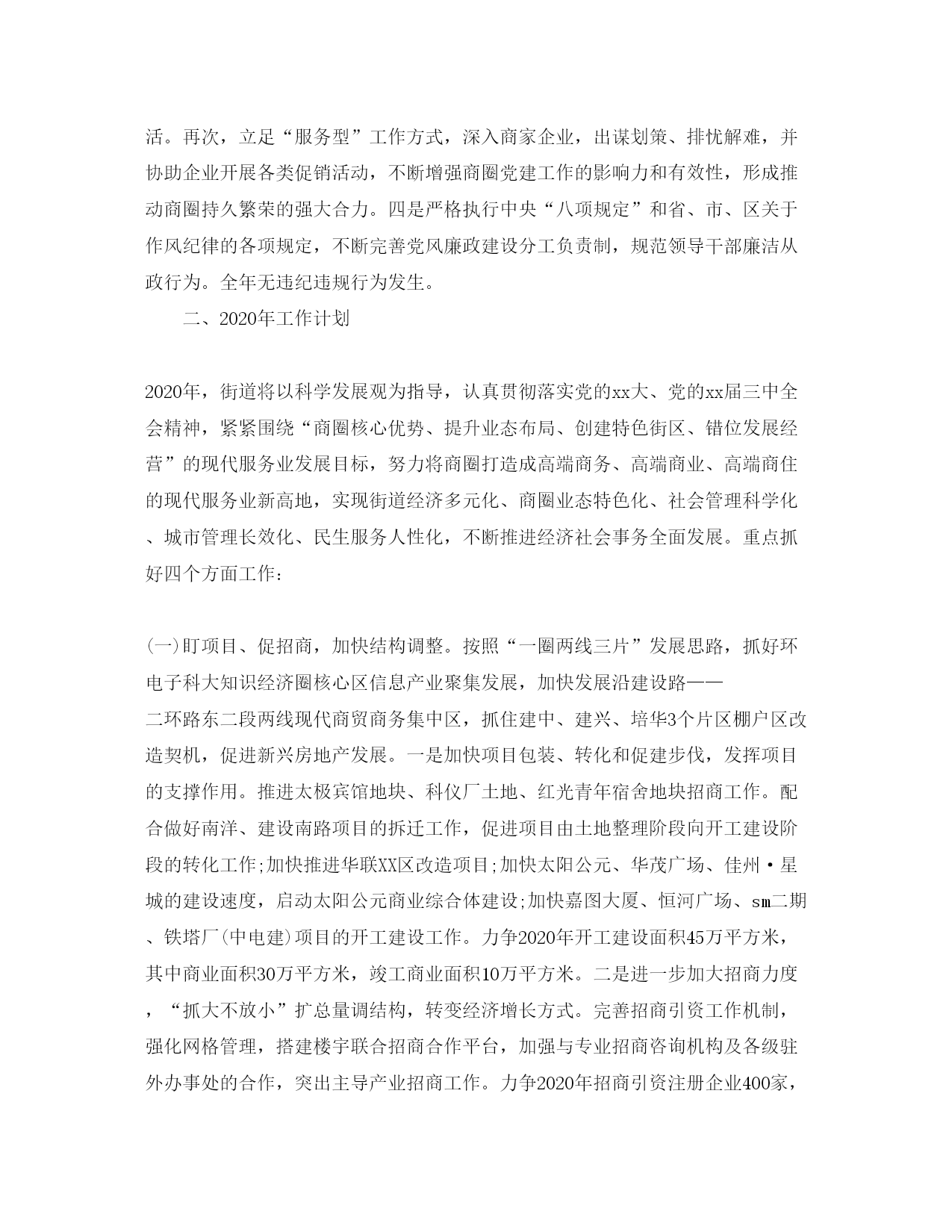 活。再次，立足“服务型”工作方式，深入商家企业，出谋划策、排忧解难，并协助企业开展各类促销活动，不断增强商圈党建工作的影响力和有效性，形成推动商圈持久繁荣的强大合力。四是严格执行中央“八项规定”和省、市、区关于作风纪律的各项规定，不断完善党风廉政建设分工负责制，规范领导干部廉洁从政行为。全年无违纪违规行为发生。

二、2020年工作计划

2020年，街道将以科学发展观为指导，认真贯彻落实党的xx大、党的xx届三中全会精神，紧紧围绕“商圈核心优势、提升业态布局、创建特色街区、错位发展经营”的现代服务业发展目标，努力将商圈打造成高端商务、高端商业、高端商住的现代服务业新高地，实现街道经济多元化、商圈业态特色化、社会管理科学化、城市管理长效化、民生服务人性化，不断推进经济社会事务全面发展。重点抓好四个方面工作：

(一)盯项目、促招商，加快结构调整。按照“一圈两线三片”发展思路，抓好环电子科大知识经济圈核心区信息产业聚集发展，加快发展沿建设路——二环路东二段两线现代商贸商务集中区，抓住建中、建兴、培华3个片区棚户区改造契机，促进新兴房地产发展。一是加快项目包装、转化和促建步伐，发挥项目的支撑作用。推进太极宾馆地块、科仪厂土地、红光青年宿舍地块招商工作。配合做好南洋、建设南路项目的拆迁工作，促进项目由土地整理阶段向开工建设阶段的转化工作;加快推进华联XX区改造项目;加快太阳公元、华茂广场、佳州·星城的建设速度，启动太阳公元商业综合体建设;加快嘉图大厦、恒河广场、sm二期、铁塔厂(中电建)项目的开工建设工作。力争2020年开工建设面积45万平方米，其中商业面积30万平方米，竣工商业面积10万平方米。二是进一步加大招商力度，“抓大不放小”扩总量调结构，转变经济增长方式。完善招商引资工作机制，强化网格管理，搭建楼宇联合招商合作平台，加强与专业招商咨询机构及各级驻外办事处的合作，突出主导产业招商工作。力争2020年招商引资注册企业400家，